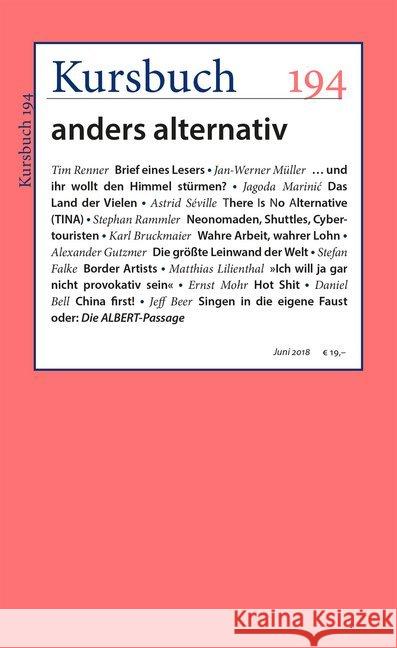 Kursbuch 194

Kursbuch 194

anders alternativ

Tim Renner Brief eines Lesers • Jan-Werner Müller … und ihr wollt den Himmel stürmen? • Jagoda Marinić Das Land der Vielen • Astrid Séville There Is No Alternative (TINA) • Stephan Rammler Neonomaden, Shuttles, Cybertouristen • Karl Bruckmaier Wahre Arbeit, wahrer Lohn • Alexander Gutzmer Die größte Leinwand der Welt • Stefan Falke Border Artists • Matthias Lilienthal »Ich will ja gar nicht provokativ sein« • Ernst Mohr Hot Shit • Daniel Bell China first! • Jeff Beer Singen in die eigene Faust oder: Die ALBERT-Passage

Juni 2018 € 19,–